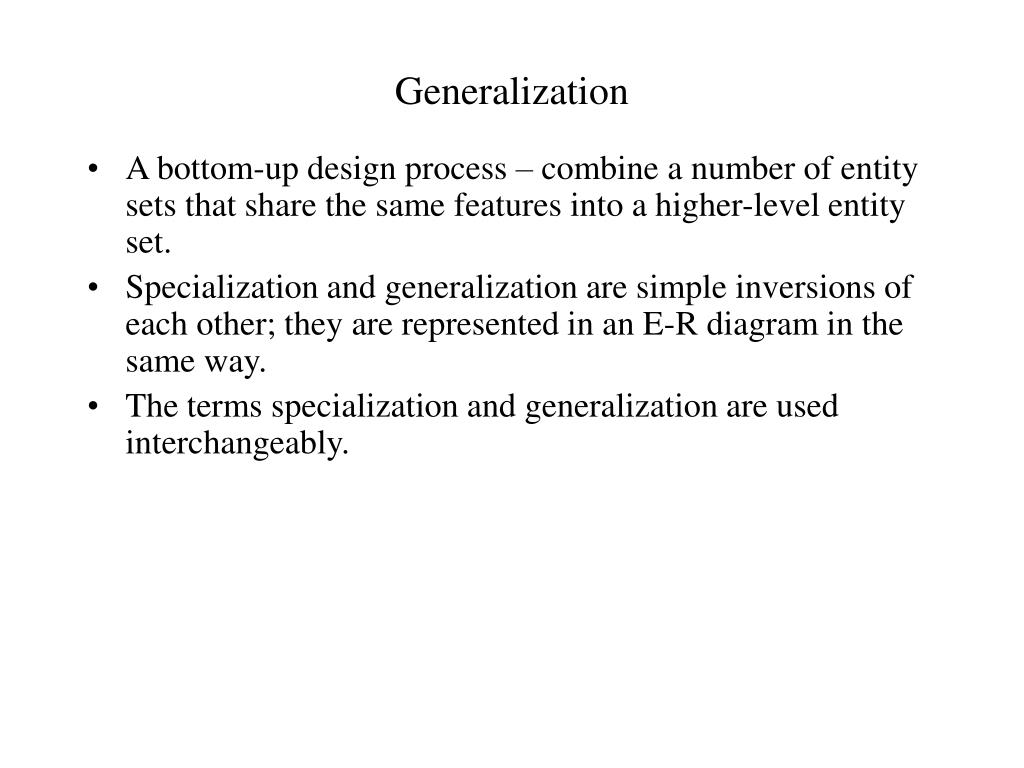 Generalization

• A bottom-up design process – combine a number of entity sets that share the same features into a higher-level entity set.
• Specialization and generalization are simple inversions of each other; they are represented in an E-R diagram in the same way.
• The terms specialization and generalization are used interchangeably.